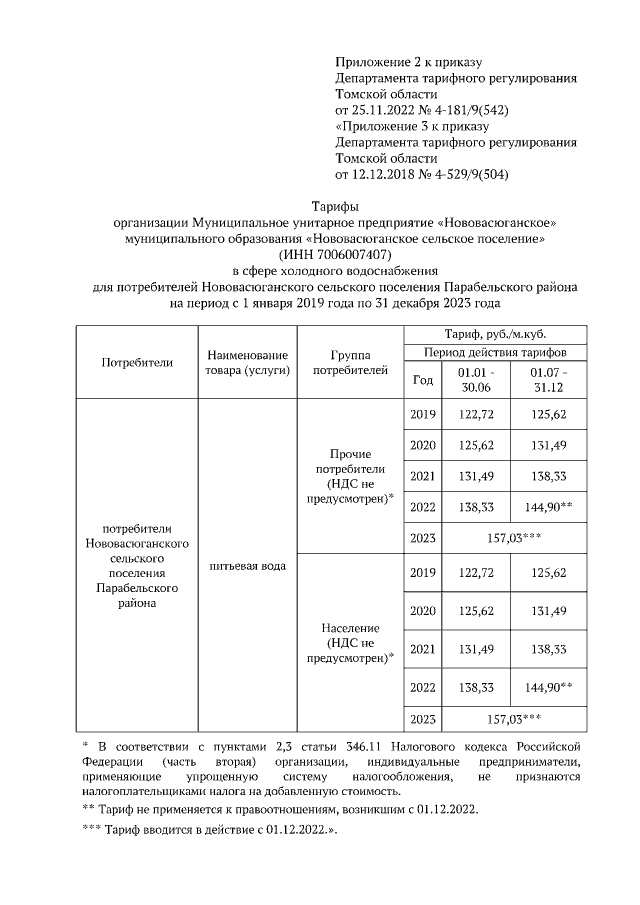 Приложение 2 к приказу
Департамента тарифного регулирования
Томской области
от 25.11.2022 № 4-181/9(542)
«Приложение 3 к приказу
Департамента тарифного регулирования
Томской области
от 12.12.2018 № 4-529/9(504)

Тарифы
организации Муниципальное унитарное предприятие «Нововасюганское»
муниципального образования «Нововасюганское сельское поселение»
(ИНН 7006007407)
в сфере холодного водоснабжения
для потребителей Нововасюганского сельского поселения Парабельского района
на период с 1 января 2019 года по 31 декабря 2023 года

| Потребители | Наименование товара (услуги) | Группа потребителей | Тариф, руб./м.куб. | | |
|---|---|---|---|---|---|
| | | | Период действия тарифов | | |
| | | | Год | 01.01 - 30.06 | 01.07 - 31.12 |
| потребители Нововасюганского сельского поселения Парабельского района | питьевая вода | Прочие потребители (НДС не предусмотрен)* | 2019 | 122,72 | 125,62 |
| | | | 2020 | 125,62 | 131,49 |
| | | | 2021 | 131,49 | 138,33 |
| | | | 2022 | 138,33 | 144,90** |
| | | | 2023 | 157,03*** | |
| | | Население (НДС не предусмотрен)* | 2019 | 122,72 | 125,62 |
| | | | 2020 | 125,62 | 131,49 |
| | | | 2021 | 131,49 | 138,33 |
| | | | 2022 | 138,33 | 144,90** |
| | | | 2023 | 157,03*** | |

* В соответствии с пунктами 2,3 статьи 346.11 Налогового кодекса Российской Федерации (часть вторая) организации, индивидуальные предприниматели, применяющие упрощенную систему налогообложения, не признаются налогоплательщиками налога на добавленную стоимость.
** Тариф не применяется к правоотношениям, возникшим с 01.12.2022.
*** Тариф вводится в действие с 01.12.2022.».